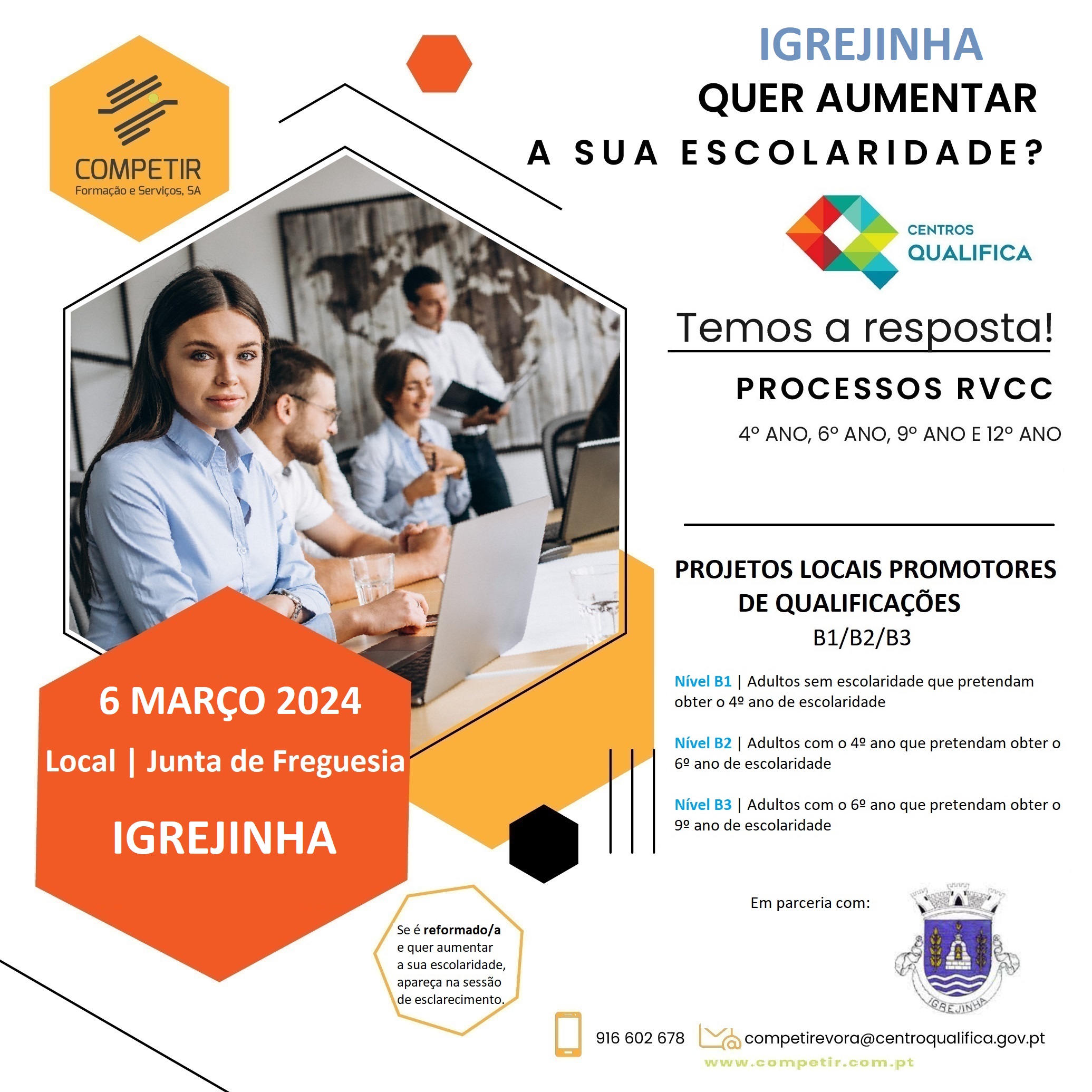 COMPETIR
Formação e Serviços, SA

IGREJINHA
QUER AUMENTAR
A SUA ESCOLARIDADE?

CENTROS
QUALIFICA

Temos a resposta!

PROCESSOS RVCC
4º ANO, 6º ANO, 9º ANO E 12º ANO

PROJETOS LOCAIS PROMOTORES DE QUALIFICAÇÕES
B1/B2/B3

Nível B1 | Adultos sem escolaridade que pretendam obter o 4º ano de escolaridade

Nível B2 | Adultos com o 4º ano que pretendam obter o 6º ano de escolaridade

Nível B3 | Adultos com o 6º ano que pretendam obter o 9º ano de escolaridade

6 MARÇO 2024
Local | Junta de Freguesia
IGREJINHA

Se é reformado/a e quer aumentar a sua escolaridade, apareça na sessão de esclarecimento.

Em parceria com:

IGREJINHA

916 602 678
competirevora@centroqualifica.gov.pt
www.competir.com.pt